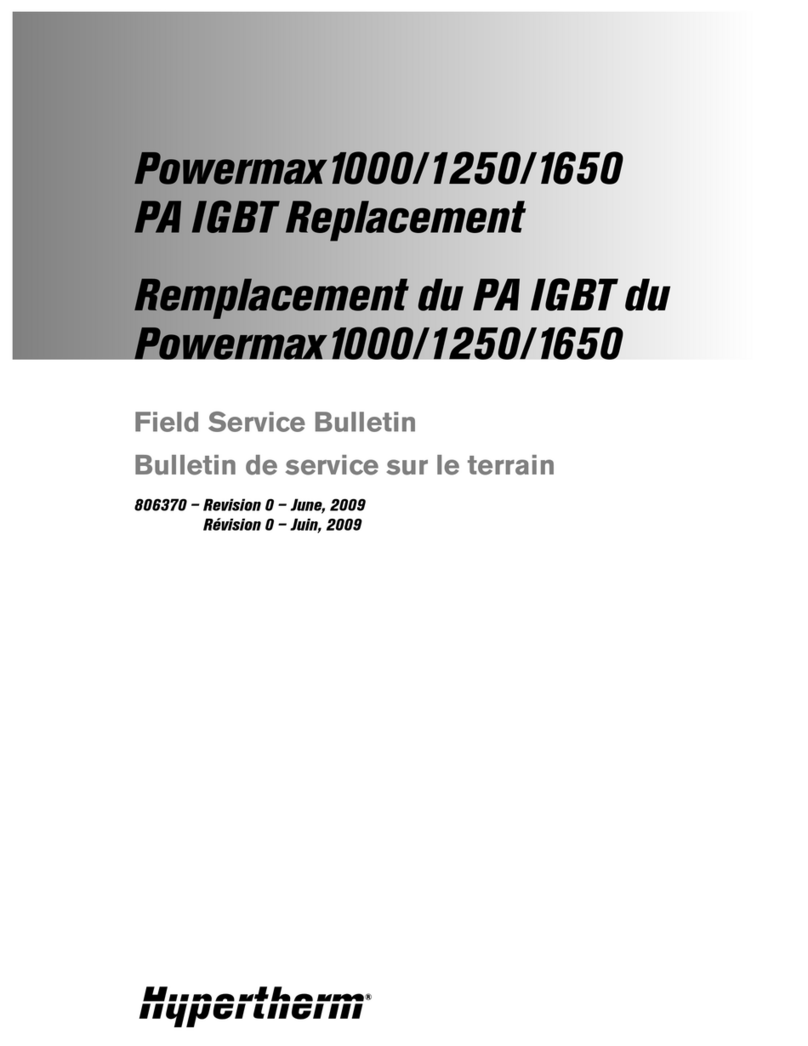 Powermax1000/1250/1650
PA IGBT Replacement

Remplacement du PA IGBT du Powermax1000/1250/1650

Field Service Bulletin

Bulletin de service sur le terrain

806370 – Revision 0 – June, 2009
Révision 0 – Juin, 2009

Hypertherm®